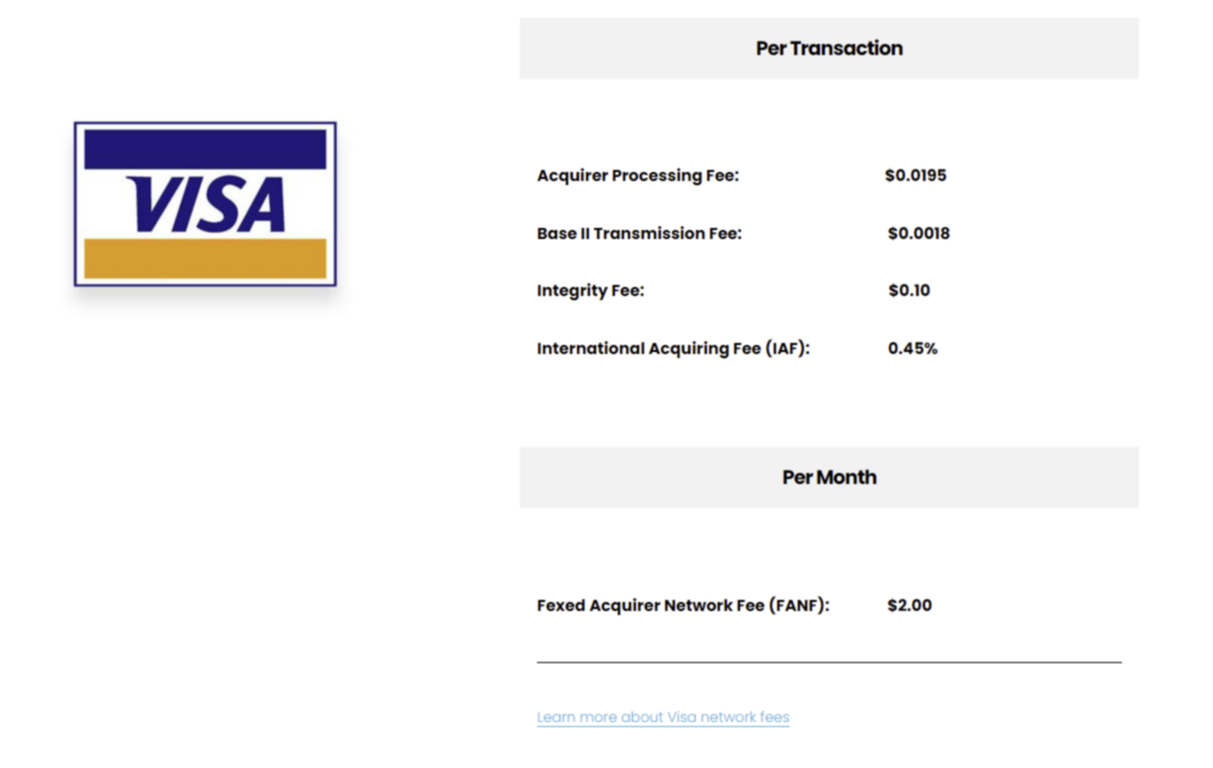 VISA

Per Transaction

Acquirer Processing Fee: $0.0195

Base II Transmission Fee: $0.0018

Integrity Fee: $0.10

International Acquiring Fee (IAF): 0.45%

Per Month

Fexed Acquirer Network Fee (FANF): $2.00

Learn more about Visa network fees